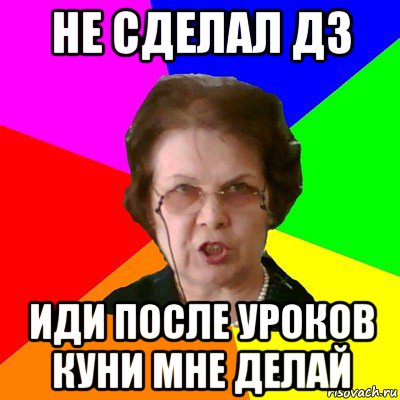 НЕ СДЕЛАЛ ДЗ

ИДИ ПОСЛЕ УРОКОВ КУНИ МНЕ ДЕЛАЙ

risovach.ru